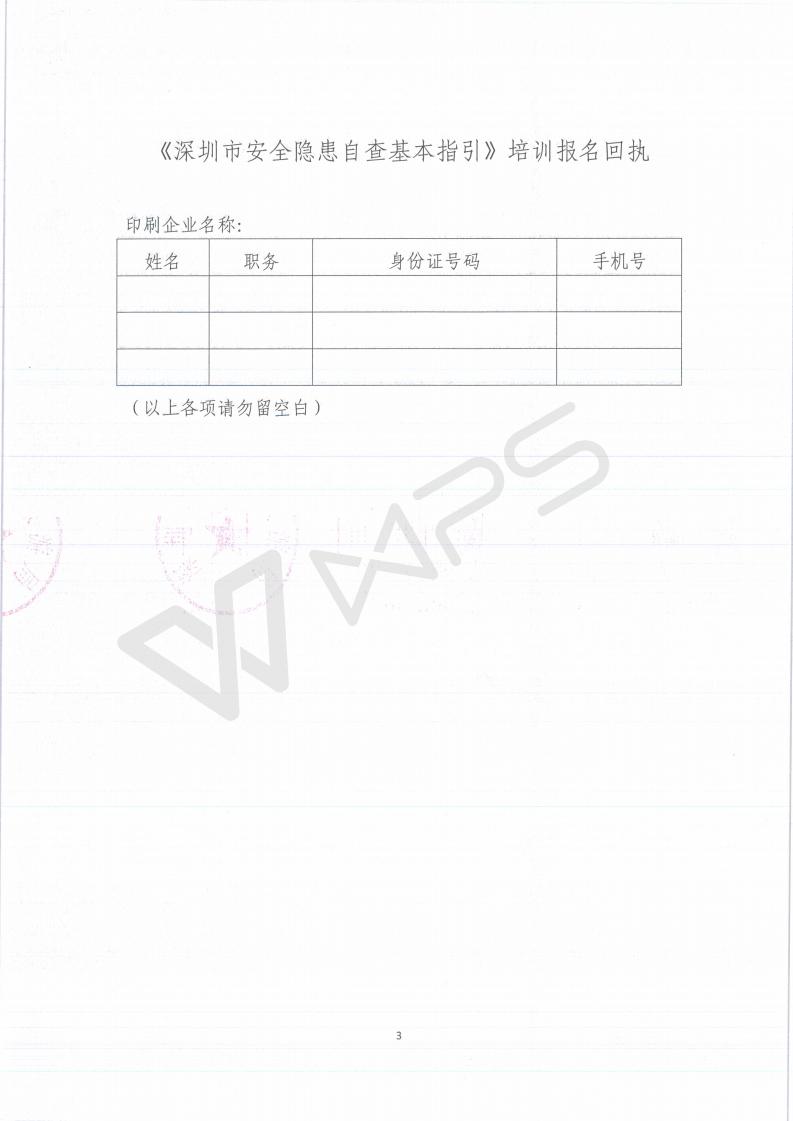 《深圳市安全隐患自查基本指引》培训报名回执

印刷企业名称:

| 姓名 | 职务 | 身份证号码 | 手机号 |
|---|---|---|---|
|  |  |  |  |
|  |  |  |  |
|  |  |  |  |

（以上各项请勿留空白）

3

WPS